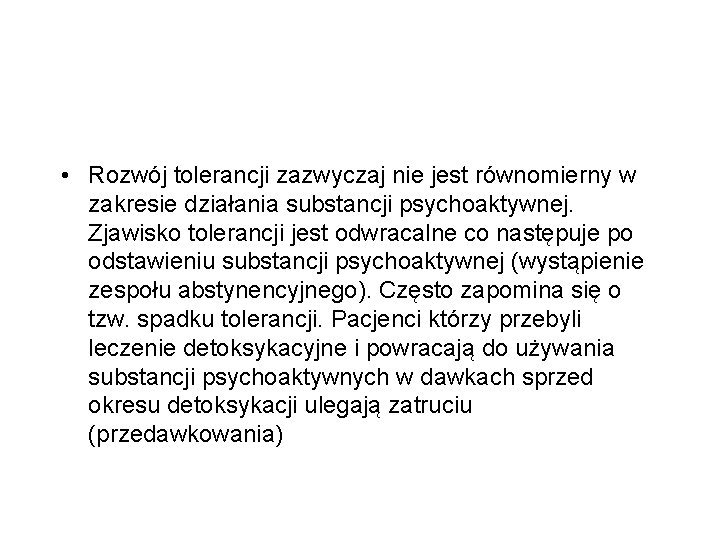 • Rozwój tolerancji zazwyczaj nie jest równomierny w zakresie działania substancji psychoaktywnej. Zjawisko tolerancji jest odwracalne co następuje po odstawieniu substancji psychoaktywnej (wystąpienie zespołu abstynencyjnego). Często zapomina się o tzw. spadku tolerancji. Pacjenci którzy przebyli leczenie detoksykacyjne i powracają do używania substancji psychoaktywnych w dawkach sprzed okresu detoksykacji ulegają zatruciu (przedawkowania)